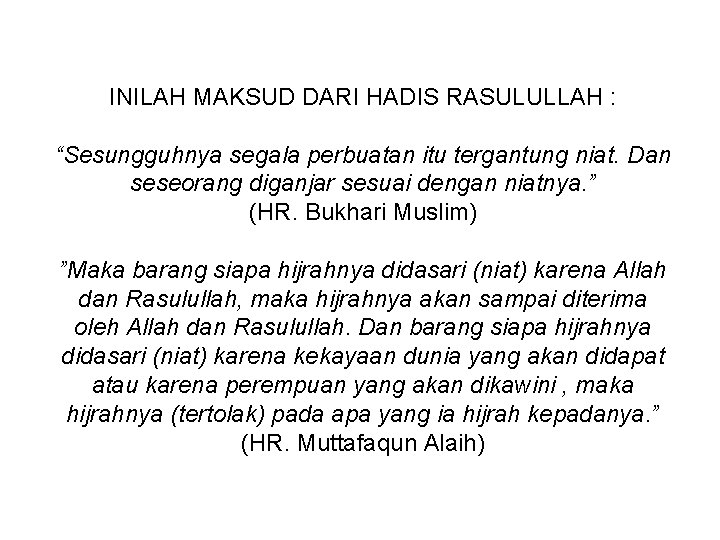 INILAH MAKSUD DARI HADIS RASULULLAH :

“Sesungguhnya segala perbuatan itu tergantung niat. Dan seseorang diganjar sesuai dengan niatnya.”
(HR. Bukhari Muslim)

”Maka barang siapa hijrahnya didasari (niat) karena Allah dan Rasulullah, maka hijrahnya akan sampai diterima oleh Allah dan Rasulullah. Dan barang siapa hijrahnya didasari (niat) karena kekayaan dunia yang akan didapat atau karena perempuan yang akan dikawini , maka hijrahnya (tertolak) pada apa yang ia hijrah kepadanya.”
(HR. Muttafaqun Alaih)